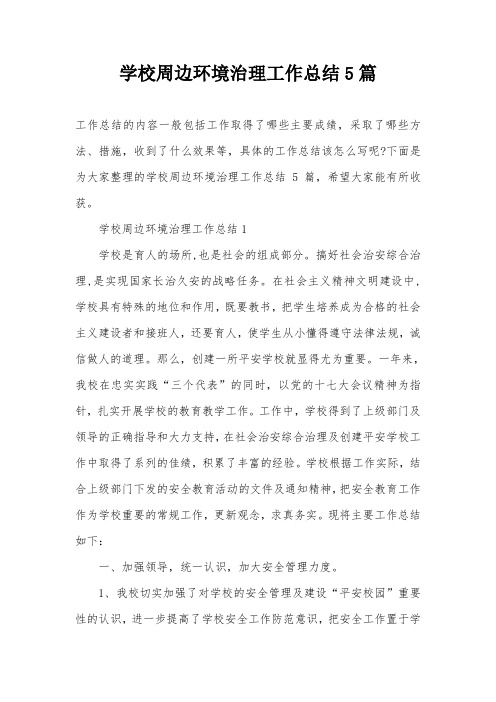 学校周边环境治理工作总结5篇

工作总结的内容一般包括工作取得了哪些主要成绩，采取了哪些方法、措施，收到了什么效果等，具体的工作总结该怎么写呢?下面是为大家整理的学校周边环境治理工作总结 5 篇，希望大家能有所收获。

学校周边环境治理工作总结1

学校是育人的场所,也是社会的组成部分。搞好社会治安综合治理,是实现国家长治久安的战略任务。在社会主义精神文明建设中,学校具有特殊的地位和作用，既要教书，把学生培养成为合格的社会主义建设者和接班人，还要育人，使学生从小懂得遵守法律法规，诚信做人的道理。那么，创建一所平安学校就显得尤为重要。一年来，我校在忠实实践“三个代表”的同时，以党的十七大会议精神为指针，扎实开展学校的教育教学工作。工作中，学校得到了上级部门及领导的正确指导和大力支持，在社会治安综合治理及创建平安学校工作中取得了系列的佳绩，积累了丰富的经验。学校根据工作实际，结合上级部门下发的安全教育活动的文件及通知精神，把安全教育工作作为学校重要的常规工作，更新观念，求真务实。现将主要工作总结如下：

一、加强领导，统一认识，加大安全管理力度。

1、我校切实加强了对学校的安全管理及建设“平安校园”重要性的认识，进一步提高了学校安全工作防范意识，把安全工作置于学